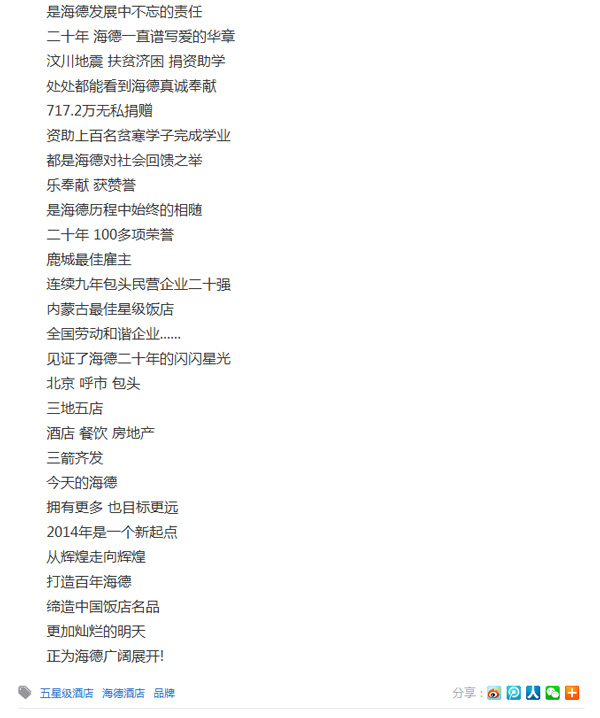 是海德发展中不忘的责任
二十年 海德一直谱写爱的华章
汶川地震 扶贫济困 捐资助学
处处都能看到海德真诚奉献
717.2万无私捐赠
资助上百名贫寒学子完成学业
都是海德对社会回馈之举
乐奉献 获赞誉
是海德历程中始终的相随
二十年 100多项荣誉
鹿城最佳雇主
连续九年包头民营企业二十强
内蒙古最佳星级饭店
全国劳动和谐企业......
见证了海德二十年的闪闪星光
北京 呼市 包头
三地五店
酒店 餐饮 房地产
三箭齐发
今天的海德
拥有更多 也目标更远
2014年是一个新起点
从辉煌走向辉煌
打造百年海德
缔造中国饭店名品
更加灿烂的明天
正为海德广阔展开!

五星级酒店 海德酒店 品牌

分享：